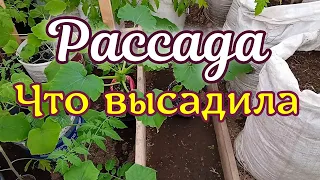 Рассада
Что высадила